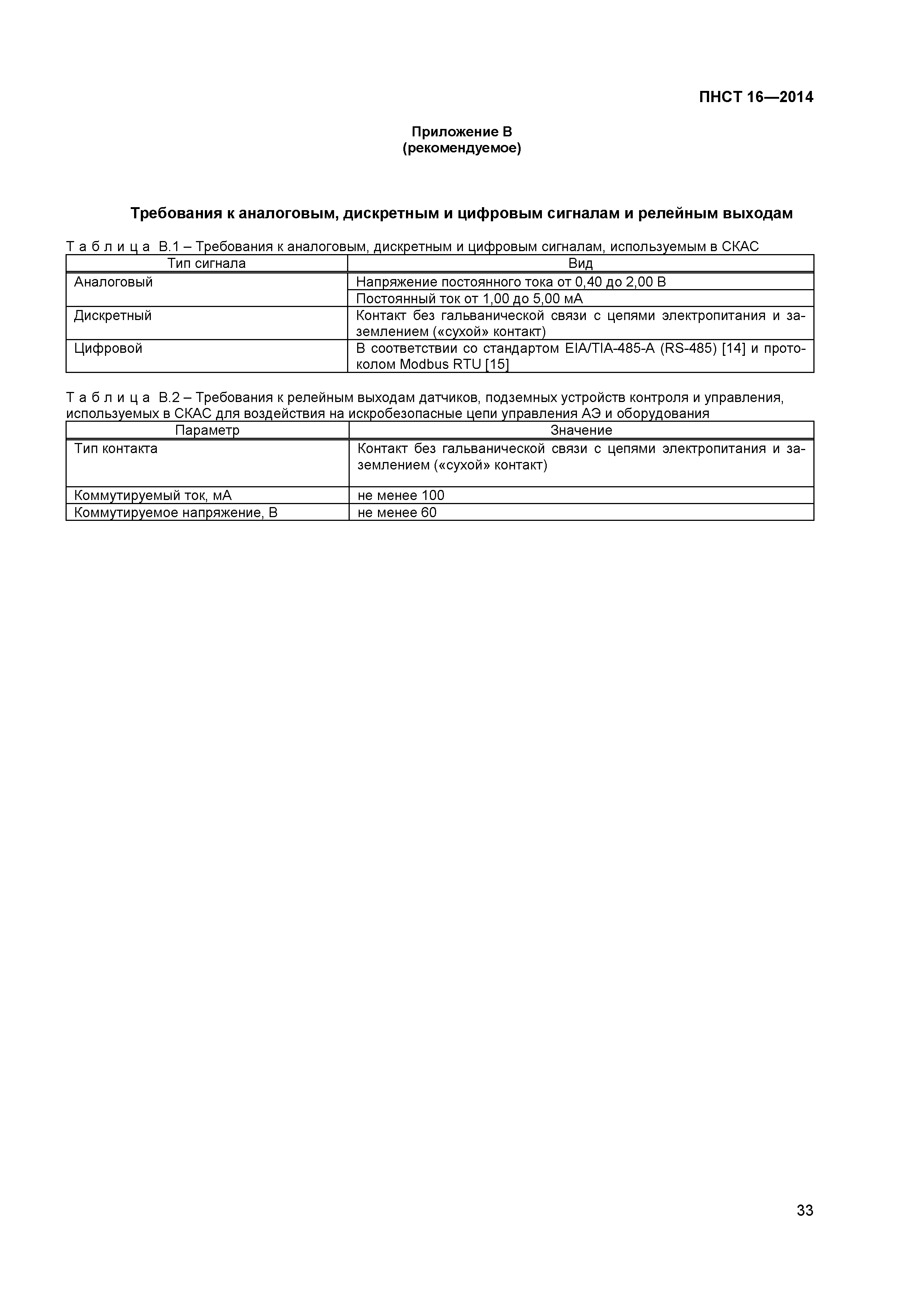 ПНСТ 16—2014

Приложение В
(рекомендуемое)

Требования к аналоговым, дискретным и цифровым сигналам и релейным выходам

Т а б л и ц а В.1 – Требования к аналоговым, дискретным и цифровым сигналам, используемым в СКАС

| Тип сигнала | Вид |
|---|---|
| Аналоговый | Напряжение постоянного тока от 0,40 до 2,00 В |
| | Постоянный ток от 1,00 до 5,00 мА |
| Дискретный | Контакт без гальванической связи с цепями электропитания и заземлением («сухой» контакт) |
| Цифровой | В соответствии со стандартом EIA/TIA-485-A (RS-485) [14] и протоколом Modbus RTU [15] |

Т а б л и ц а В.2 – Требования к релейным выходам датчиков, подземных устройств контроля и управления, используемых в СКАС для воздействия на искробезопасные цепи управления АЭ и оборудования

| Параметр | Значение |
|---|---|
| Тип контакта | Контакт без гальванической связи с цепями электропитания и заземлением («сухой» контакт) |
| Коммутируемый ток, мА | не менее 100 |
| Коммутируемое напряжение, В | не менее 60 |

33